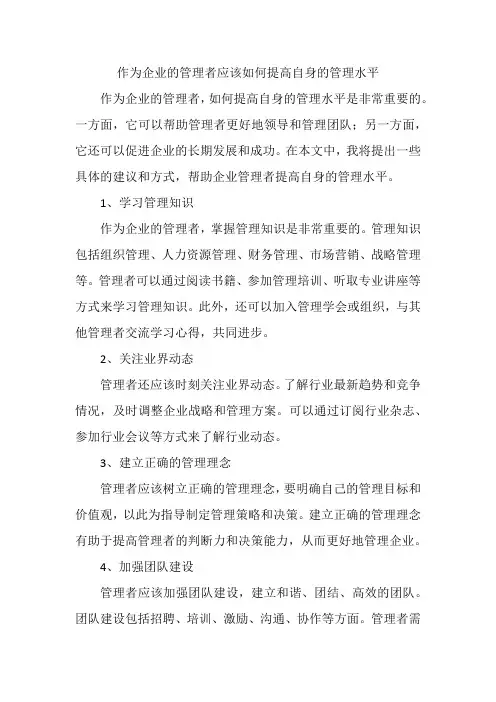 作为企业的管理者应该如何提高自身的管理水平

作为企业的管理者，如何提高自身的管理水平是非常重要的。一方面，它可以帮助管理者更好地领导和管理团队；另一方面，它还可以促进企业的长期发展和成功。在本文中，我将提出一些具体的建议和方式，帮助企业管理者提高自身的管理水平。

1、学习管理知识

作为企业的管理者，掌握管理知识是非常重要的。管理知识包括组织管理、人力资源管理、财务管理、市场营销、战略管理等。管理者可以通过阅读书籍、参加管理培训、听取专业讲座等方式来学习管理知识。此外，还可以加入管理学会或组织，与其他管理者交流学习心得，共同进步。

2、关注业界动态

管理者还应该时刻关注业界动态。了解行业最新趋势和竞争情况，及时调整企业战略和管理方案。可以通过订阅行业杂志、参加行业会议等方式来了解行业动态。

3、建立正确的管理理念

管理者应该树立正确的管理理念，要明确自己的管理目标和价值观，以此为指导制定管理策略和决策。建立正确的管理理念有助于提高管理者的判断力和决策能力，从而更好地管理企业。

4、加强团队建设

管理者应该加强团队建设，建立和谐、团结、高效的团队。团队建设包括招聘、培训、激励、沟通、协作等方面。管理者需